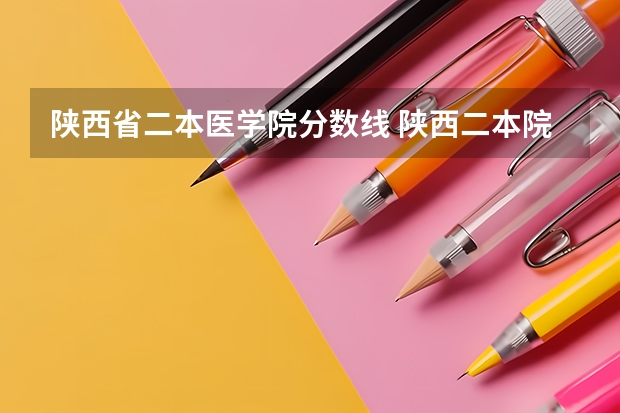 陕西省二本医学院分数线 陕西二本院